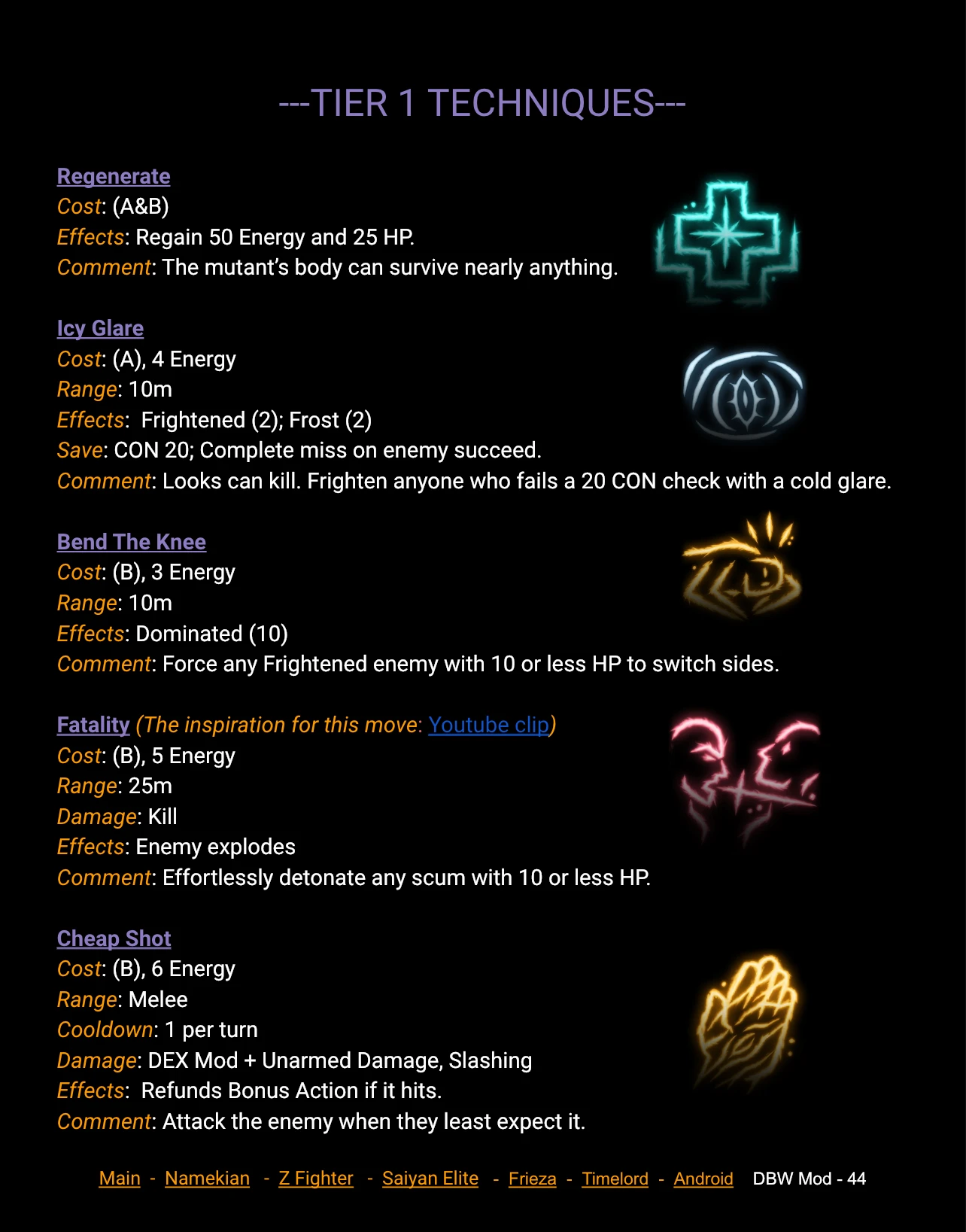 ---TIER 1 TECHNIQUES---

Regenerate
Cost: (A&B)
Effects: Regain 50 Energy and 25 HP.
Comment: The mutant's body can survive nearly anything.

Icy Glare
Cost: (A), 4 Energy
Range: 10m
Effects: Frightened (2); Frost (2)
Save: CON 20; Complete miss on enemy succeed.
Comment: Looks can kill. Frighten anyone who fails a 20 CON check with a cold glare.

Bend The Knee
Cost: (B), 3 Energy
Range: 10m
Effects: Dominated (10)
Comment: Force any Frightened enemy with 10 or less HP to switch sides.

Fatality (The inspiration for this move: Youtube clip)
Cost: (B), 5 Energy
Range: 25m
Damage: Kill
Effects: Enemy explodes
Comment: Effortlessly detonate any scum with 10 or less HP.

Cheap Shot
Cost: (B), 6 Energy
Range: Melee
Cooldown: 1 per turn
Damage: DEX Mod + Unarmed Damage, Slashing
Effects: Refunds Bonus Action if it hits.
Comment: Attack the enemy when they least expect it.

Main - Namekian - Z Fighter - Saiyan Elite - Frieza - Timelord - Android DBW Mod - 44